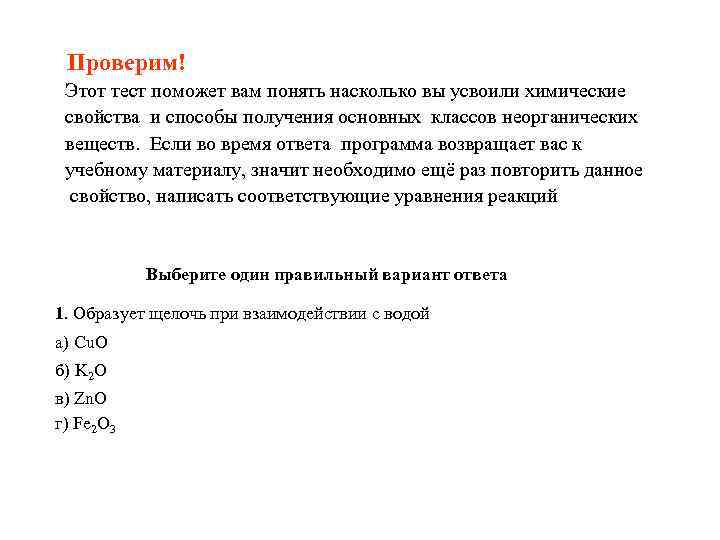 Проверим!

Этот тест поможет вам понять насколько вы усвоили химические свойства и способы получения основных классов неорганических веществ. Если во время ответа программа возвращает вас к учебному материалу, значит необходимо ещё раз повторить данное свойство, написать соответствующие уравнения реакций

Выберите один правильный вариант ответа

1. Образует щелочь при взаимодействии с водой

а) $CuO$

б) $K_2O$

в) $ZnO$

г) $Fe_2O_3$